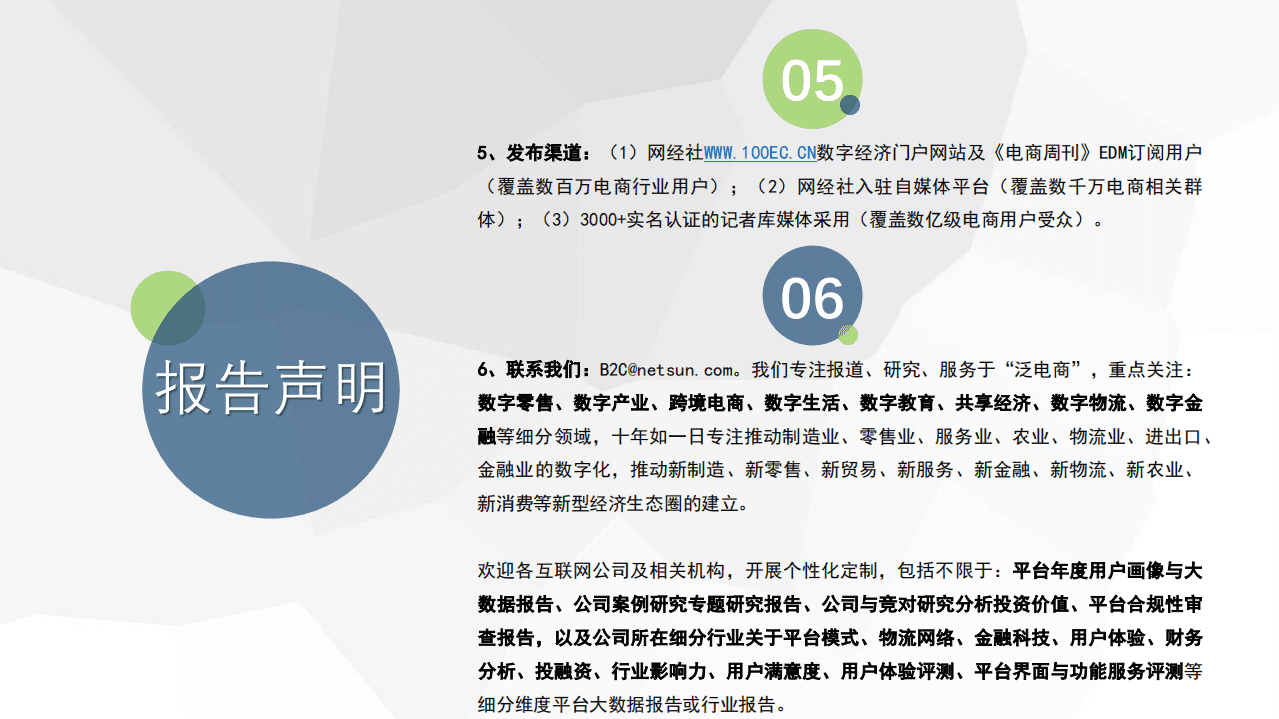 报告声明

05

5、发布渠道：（1）网经社WWW.100EC.CN数字经济门户网站及《电商周刊》EDM订阅用户（覆盖数百万电商行业用户）；（2）网经社入驻自媒体平台（覆盖数千万电商相关群体）；（3）3000+实名认证的记者库媒体采用（覆盖数亿级电商用户受众）。

06

6、联系我们：B2C@netsun.com。我们专注报道、研究、服务于“泛电商”，重点关注：数字零售、数字产业、跨境电商、数字生活、数字教育、共享经济、数字物流、数字金融等细分领域，十年如一日专注推动制造业、零售业、服务业、农业、物流业、进出口、金融业的数字化，推动新制造、新零售、新贸易、新服务、新金融、新物流、新农业、新消费等新型经济生态圈的建立。

欢迎各互联网公司及相关机构，开展个性化定制，包括不限于：平台年度用户画像与大数据报告、公司案例研究专题研究报告、公司与竞对研究分析投资价值、平台合规性审查报告，以及公司所在细分行业关于平台模式、物流网络、金融科技、用户体验、财务分析、投融资、行业影响力、用户满意度、用户体验评测、平台界面与功能服务评测等细分维度平台大数据报告或行业报告。